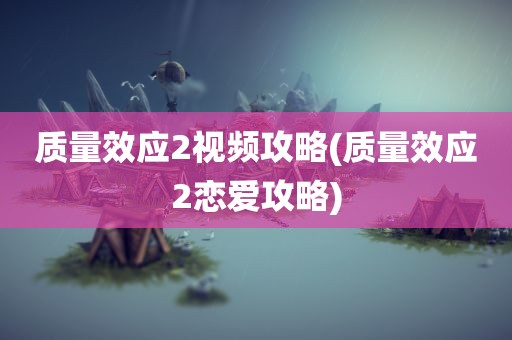 质量效应2视频攻略(质量效应2恋爱攻略)